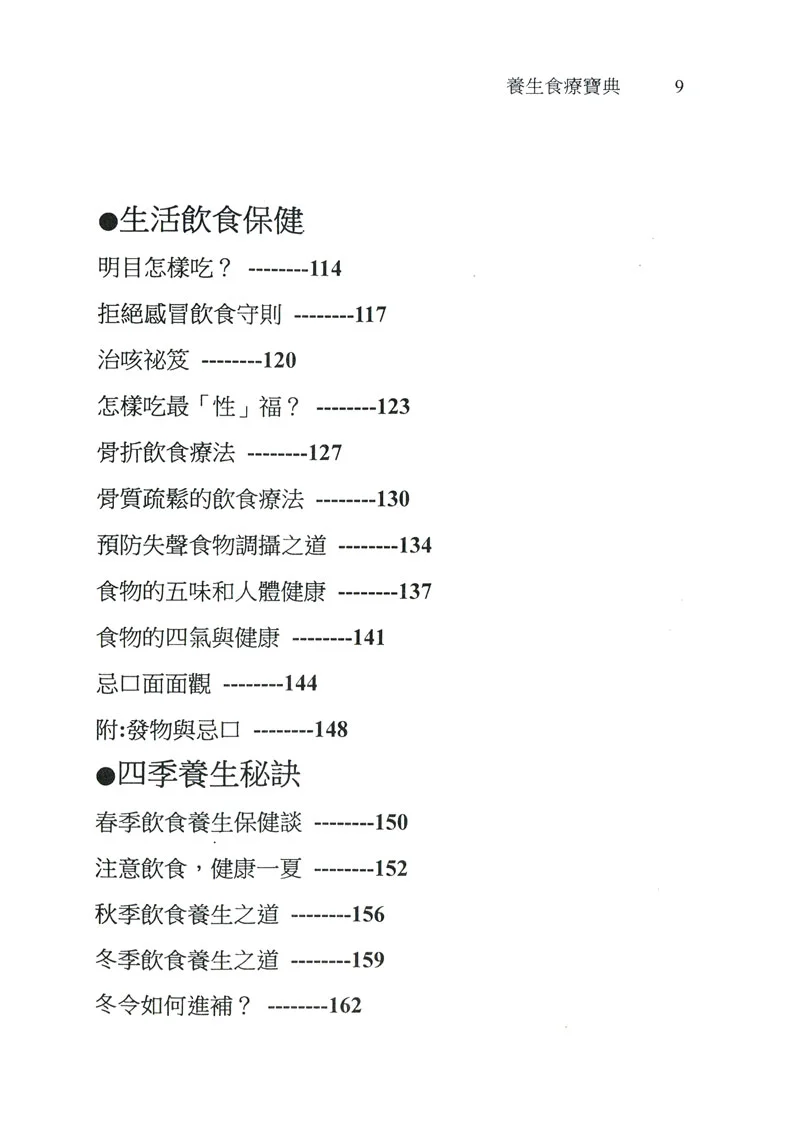 養生食療寶典　9

●生活飲食保健

明目怎樣吃？ --------114

拒絕感冒飲食守則 --------117

治咳祕笈 --------120

怎樣吃最「性」福？ --------123

骨折飲食療法 --------127

骨質疏鬆的飲食療法 --------130

預防失聲食物調攝之道 --------134

食物的五味和人體健康 --------137

食物的四氣與健康 --------141

忌口面面觀 --------144

附:發物與忌口 --------148

●四季養生秘訣

春季飲食養生保健談 --------150

注意飲食，健康一夏 --------152

秋季飲食養生之道 --------156

冬季飲食養生之道 --------159

冬令如何進補？ --------162